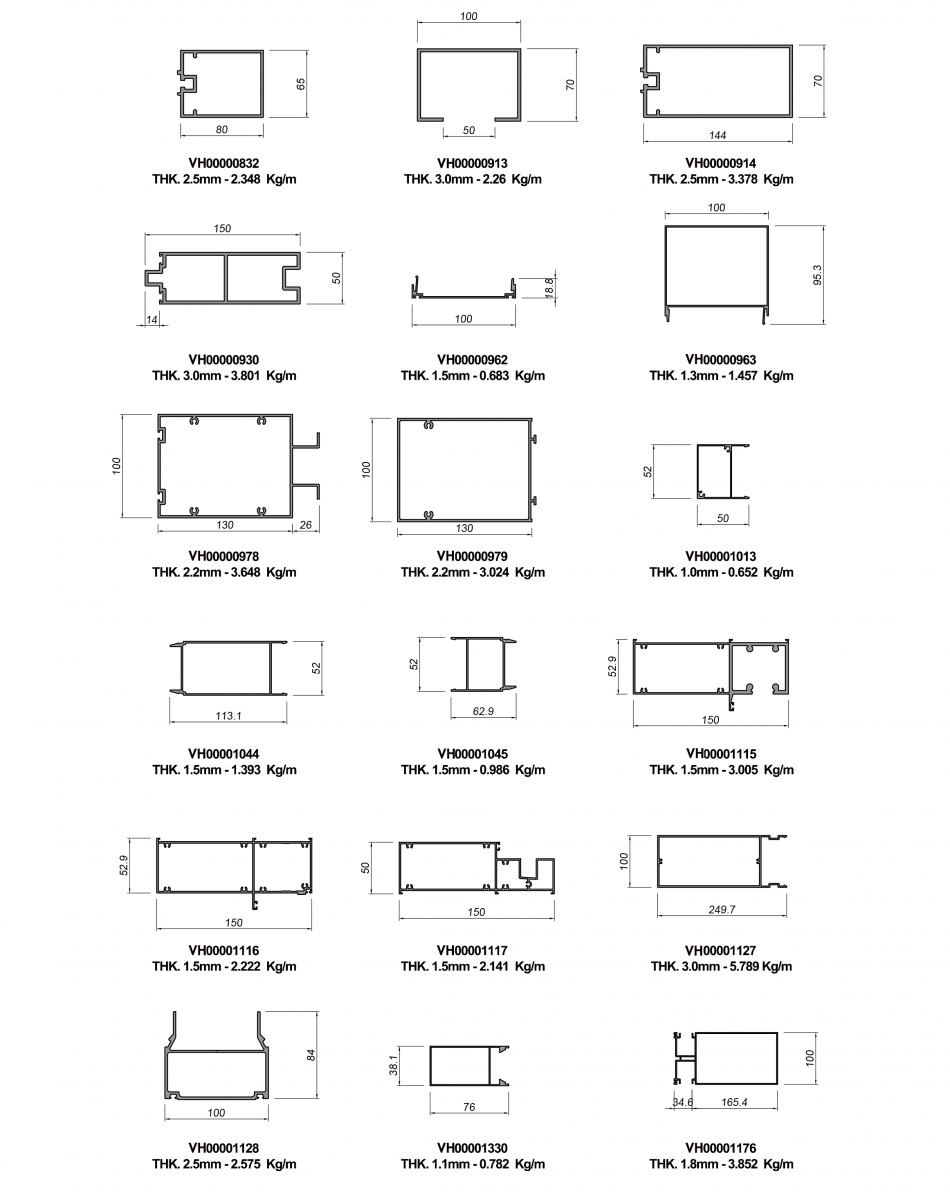 65
80
VH00000832
THK. 2.5mm - 2.348 Kg/m

100
70
50
VH00000913
THK. 3.0mm - 2.26 Kg/m

70
144
VH00000914
THK. 2.5mm - 3.378 Kg/m

150
50
14
VH00000930
THK. 3.0mm - 3.801 Kg/m

18.8
100
VH00000962
THK. 1.5mm - 0.683 Kg/m

100
95.3
VH00000963
THK. 1.3mm - 1.457 Kg/m

100
130
26
VH00000978
THK. 2.2mm - 3.648 Kg/m

100
130
VH00000979
THK. 2.2mm - 3.024 Kg/m

52
50
VH00001013
THK. 1.0mm - 0.652 Kg/m

52
113.1
VH00001044
THK. 1.5mm - 1.393 Kg/m

52
62.9
VH00001045
THK. 1.5mm - 0.986 Kg/m

52.9
150
VH00001115
THK. 1.5mm - 3.005 Kg/m

52.9
150
VH00001116
THK. 1.5mm - 2.222 Kg/m

50
150
VH00001117
THK. 1.5mm - 2.141 Kg/m

100
249.7
VH00001127
THK. 3.0mm - 5.789 Kg/m

84
100
VH00001128
THK. 2.5mm - 2.575 Kg/m

38.1
76
VH00001330
THK. 1.1mm - 0.782 Kg/m

100
34.6
165.4
VH00001176
THK. 1.8mm - 3.852 Kg/m